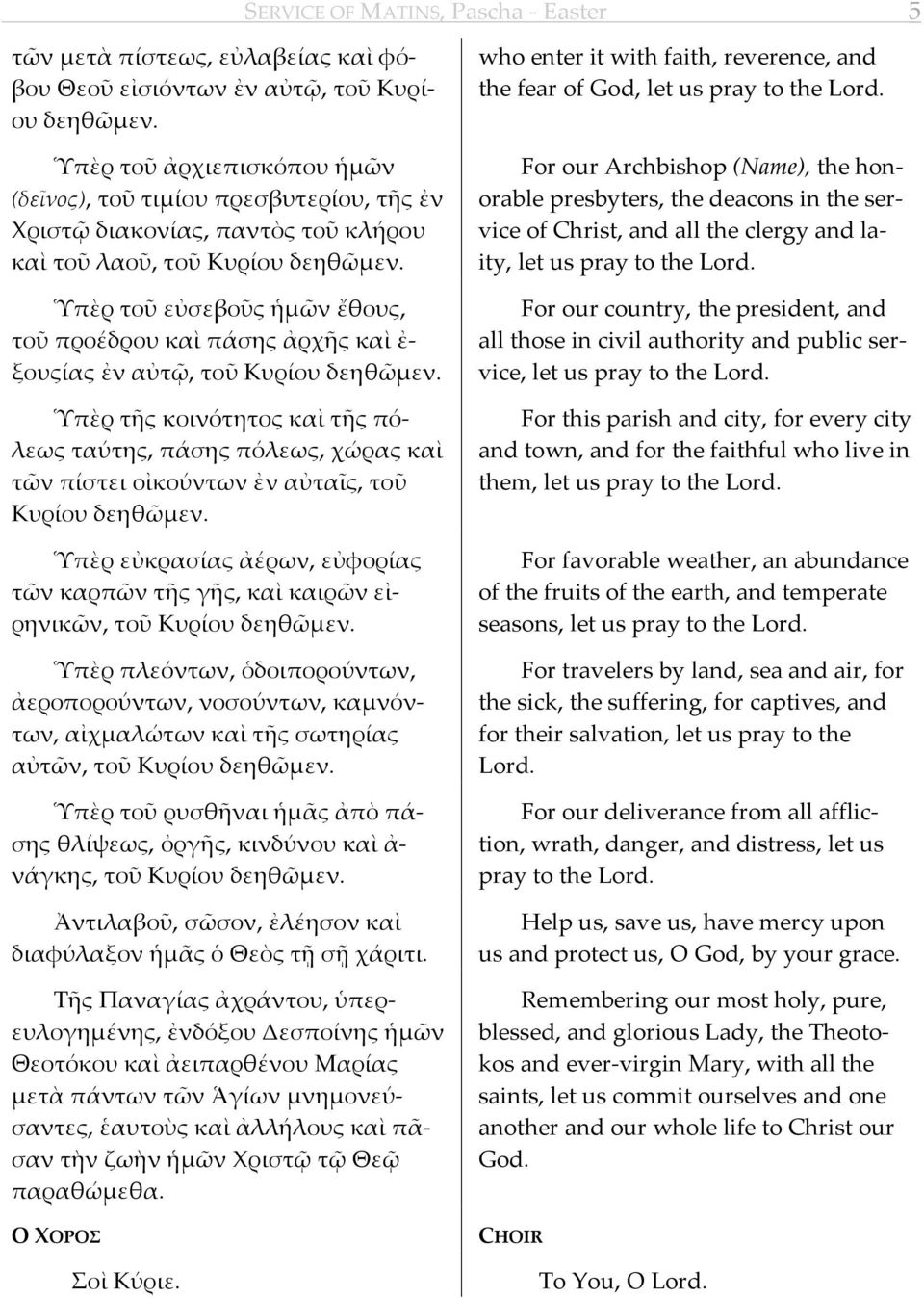 SERVICE OF MATINS, Pascha - Easter 5

τῶν μετὰ πίστεως, εὐλαβείας καὶ φόβου Θεοῦ εἰσιόντων ἐν αὐτῷ, τοῦ Κυρίου δεηθῶμεν.

Ὑπὲρ τοῦ ἀρχιεπισκόπου ἡμῶν (δεῖνος), τοῦ τιμίου πρεσβυτερίου, τῆς ἐν Χριστῷ διακονίας, παντὸς τοῦ κλήρου καὶ τοῦ λαοῦ, τοῦ Κυρίου δεηθῶμεν.

Ὑπὲρ τοῦ εὐσεβοῦς ἡμῶν ἔθους, τοῦ προέδρου καὶ πάσης ἀρχῆς καὶ ἐξουσίας ἐν αὐτῷ, τοῦ Κυρίου δεηθῶμεν.

Ὑπὲρ τῆς κοινότητος καὶ τῆς πόλεως ταύτης, πάσης πόλεως, χώρας καὶ τῶν πίστει οἰκούντων ἐν αὐταῖς, τοῦ Κυρίου δεηθῶμεν.

Ὑπὲρ εὐκρασίας ἀέρων, εὐφορίας τῶν καρπῶν τῆς γῆς, καὶ καιρῶν εἰρηνικῶν, τοῦ Κυρίου δεηθῶμεν.

Ὑπὲρ πλεόντων, ὁδοιπορούντων, ἀεροπορούντων, νοσούντων, καμνόντων, αἰχμαλώτων καὶ τῆς σωτηρίας αὐτῶν, τοῦ Κυρίου δεηθῶμεν.

Ὑπὲρ τοῦ ρυσθῆναι ἡμᾶς ἀπὸ πάσης θλίψεως, ὀργῆς, κινδύνου καὶ ἀνάγκης, τοῦ Κυρίου δεηθῶμεν.

Ἀντιλαβοῦ, σῶσον, ἐλέησον καὶ διαφύλαξον ἡμᾶς ὁ Θεὸς τῇ σῇ χάριτι.

Τῆς Παναγίας ἀχράντου, ὑπερευλογημένης, ἐνδόξου Δεσποίνης ἡμῶν Θεοτόκου καὶ ἀειπαρθένου Μαρίας μετὰ πάντων τῶν Ἁγίων μνημονεύσαντες, ἑαυτοὺς καὶ ἀλλήλους καὶ πᾶσαν τὴν ζωὴν ἡμῶν Χριστῷ τῷ Θεῷ παραθώμεθα.

Ο ΧΟΡΟΣ

Σοὶ Κύριε.

who enter it with faith, reverence, and the fear of God, let us pray to the Lord.

For our Archbishop (Name), the honorable presbyters, the deacons in the service of Christ, and all the clergy and laity, let us pray to the Lord.

For our country, the president, and all those in civil authority and public service, let us pray to the Lord.

For this parish and city, for every city and town, and for the faithful who live in them, let us pray to the Lord.

For favorable weather, an abundance of the fruits of the earth, and temperate seasons, let us pray to the Lord.

For travelers by land, sea and air, for the sick, the suffering, for captives, and for their salvation, let us pray to the Lord.

For our deliverance from all affliction, wrath, danger, and distress, let us pray to the Lord.

Help us, save us, have mercy upon us and protect us, O God, by your grace.

Remembering our most holy, pure, blessed, and glorious Lady, the Theotokos and ever-virgin Mary, with all the saints, let us commit ourselves and one another and our whole life to Christ our God.

CHOIR

To You, O Lord.